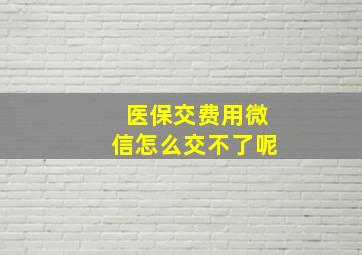 医保交费用微信怎么交不了呢